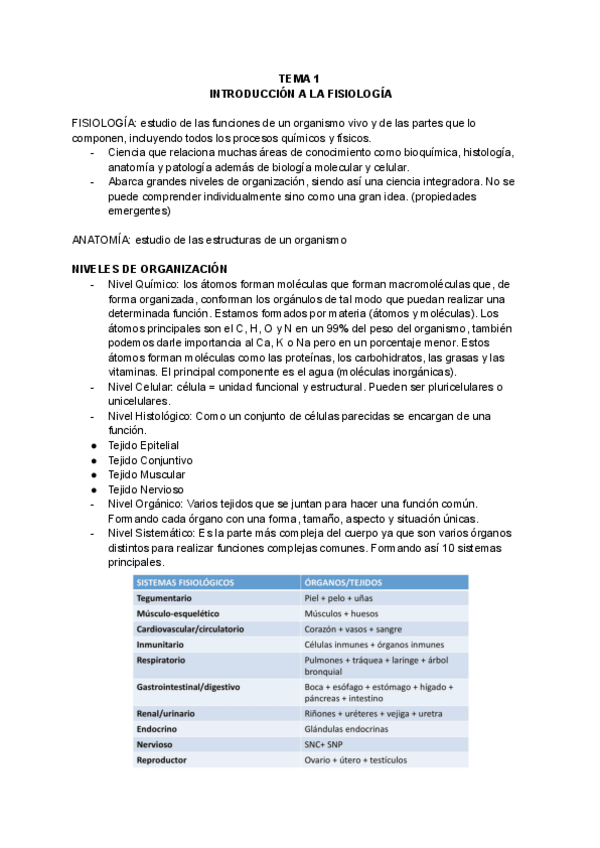 TEMA 1
INTRODUCCIÓN A LA FISIOLOGÍA

FISIOLOGÍA: estudio de las funciones de un organismo vivo y de las partes que lo componen, incluyendo todos los procesos químicos y físicos.
- Ciencia que relaciona muchas áreas de conocimiento como bioquímica, histología, anatomía y patología además de biología molecular y celular.
- Abarca grandes niveles de organización, siendo así una ciencia integradora. No se puede comprender individualmente sino como una gran idea. (propiedades emergentes)

ANATOMÍA: estudio de las estructuras de un organismo

NIVELES DE ORGANIZACIÓN
- Nivel Químico: los átomos forman moléculas que forman macromoléculas que, de forma organizada, conforman los orgánulos de tal modo que puedan realizar una determinada función. Estamos formados por materia (átomos y moléculas). Los átomos principales son el C, H, O y N en un 99% del peso del organismo, también podemos darle importancia al Ca, K o Na pero en un porcentaje menor. Estos átomos forman moléculas como las proteínas, los carbohidratos, las grasas y las vitaminas. El principal componente es el agua (moléculas inorgánicas).
- Nivel Celular: célula = unidad funcional y estructural. Pueden ser pluricelulares o unicelulares.
- Nivel Histológico: Como un conjunto de células parecidas se encargan de una función.
● Tejido Epitelial
● Tejido Conjuntivo
● Tejido Muscular
● Tejido Nervioso
- Nivel Orgánico: Varios tejidos que se juntan para hacer una función común. Formando cada órgano con una forma, tamaño, aspecto y situación únicas.
- Nivel Sistemático: Es la parte más compleja del cuerpo ya que son varios órganos distintos para realizar funciones complejas comunes. Formando así 10 sistemas principales.

| SISTEMAS FISIOLÓGICOS | ÓRGANOS/TEJIDOS |
|---|---|
| Tegumentario | Piel + pelo + uñas |
| Músculo-esquelético | Músculos + huesos |
| Cardiovascular/circulatorio | Corazón + vasos + sangre |
| Inmunitario | Células inmunes + órganos inmunes |
| Respiratorio | Pulmones + tráquea + laringe + árbol bronquial |
| Gastrointestinal/digestivo | Boca + esófago + estómago + hígado + páncreas + intestino |
| Renal/urinario | Riñones + uréteres + vejiga + uretra |
| Endocrino | Glándulas endocrinas |
| Nervioso | SNC+ SNP |
| Reproductor | Ovario + útero + testículos |